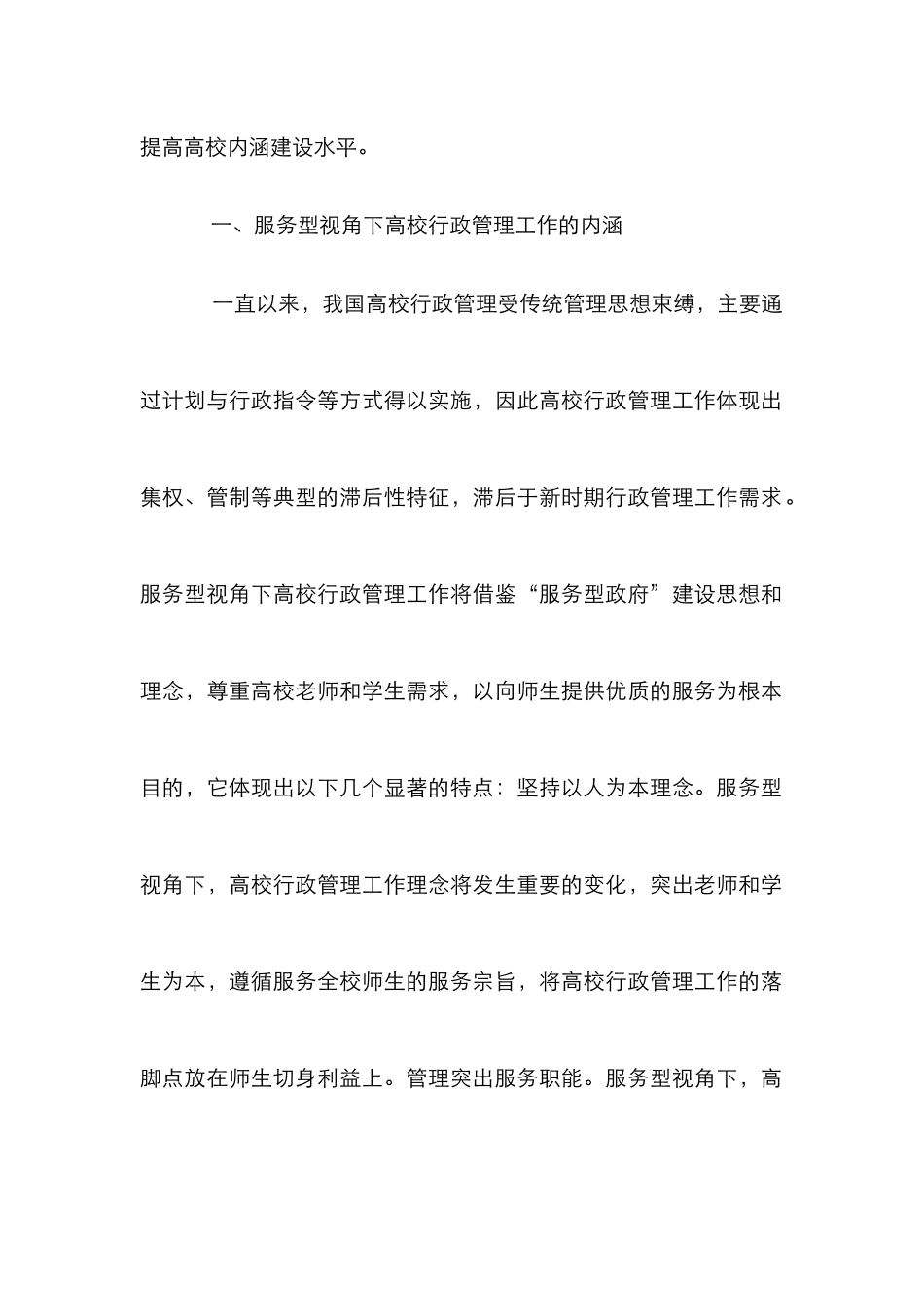 提高高校内涵建设水平。

一、服务型视角下高校行政管理工作的内涵

一直以来，我国高校行政管理受传统管理思想束缚，主要通过计划与行政指令等方式得以实施，因此高校行政管理工作体现出集权、管制等典型的滞后性特征，滞后于新时期行政管理工作需求。服务型视角下高校行政管理工作将借鉴“服务型政府”建设思想和理念，尊重高校老师和学生需求，以向师生提供优质的服务为根本目的，它体现出以下几个显著的特点：坚持以人为本理念。服务型视角下，高校行政管理工作理念将发生重要的变化，突出老师和学生为本，遵循服务全校师生的服务宗旨，将高校行政管理工作的落脚点放在师生切身利益上。管理突出服务职能。服务型视角下，高